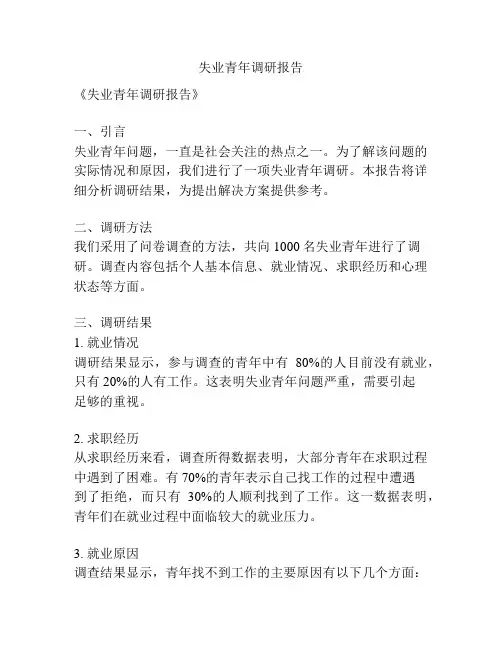 失业青年调研报告

《失业青年调研报告》

一、引言
失业青年问题，一直是社会关注的热点之一。为了解该问题的实际情况和原因，我们进行了一项失业青年调研。本报告将详细分析调研结果，为提出解决方案提供参考。

二、调研方法
我们采用了问卷调查的方法，共向 1000 名失业青年进行了调研。调查内容包括个人基本信息、就业情况、求职经历和心理状态等方面。

三、调研结果
1. 就业情况
调研结果显示，参与调查的青年中有 80%的人目前没有就业，只有 20%的人有工作。这表明失业青年问题严重，需要引起足够的重视。

2. 求职经历
从求职经历来看，调查所得数据表明，大部分青年在求职过程中遇到了困难。有 70%的青年表示自己找工作的过程中遭遇到了拒绝，而只有 30%的人顺利找到了工作。这一数据表明，青年们在就业过程中面临较大的就业压力。

3. 就业原因
调查结果显示，青年找不到工作的主要原因有以下几个方面：